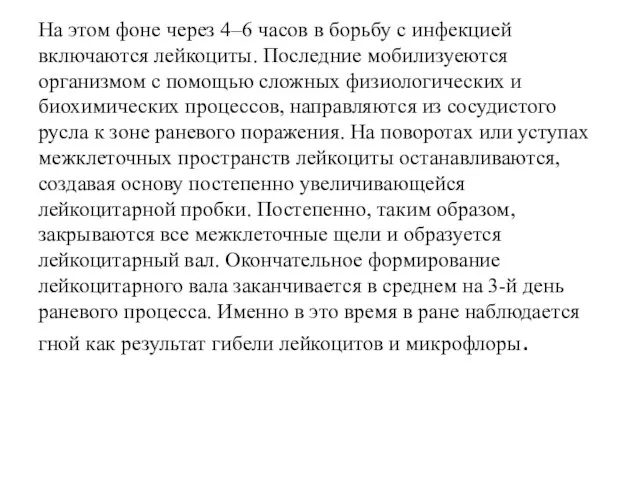 На этом фоне через 4–6 часов в борьбу с инфекцией включаются лейкоциты. Последние мобилизуеются организмом с помощью сложных физиологических и биохимических процессов, направляются из сосудистого русла к зоне раневого поражения. На поворотах или уступах межклеточных пространств лейкоциты останавливаются, создавая основу постепенно увеличивающейся лейкоцитарной пробки. Постепенно, таким образом, закрываются все межклеточные щели и образуется лейкоцитарный вал. Окончательное формирование лейкоцитарного вала заканчивается в среднем на 3-й день раневого процесса. Именно в это время в ране наблюдается гной как результат гибели лейкоцитов и микрофлоры.